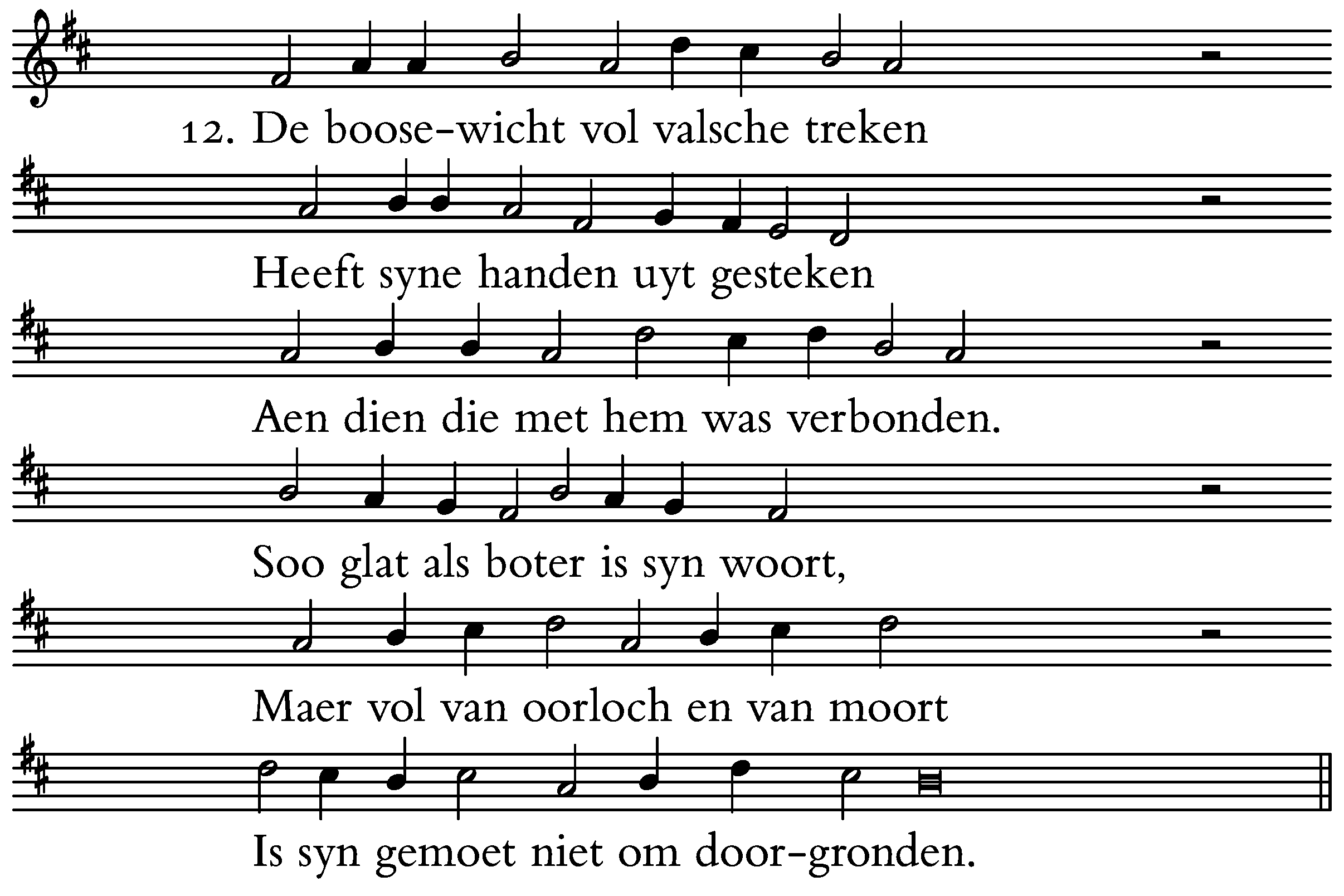 12. De boose-wicht vol valsche treken

Heeft syne handen uyt gesteken

Aen dien die met hem was verbonden.

Soo glat als boter is syn woort,

Maer vol van oorloch en van moort

Is syn gemoet niet om door-gronden.